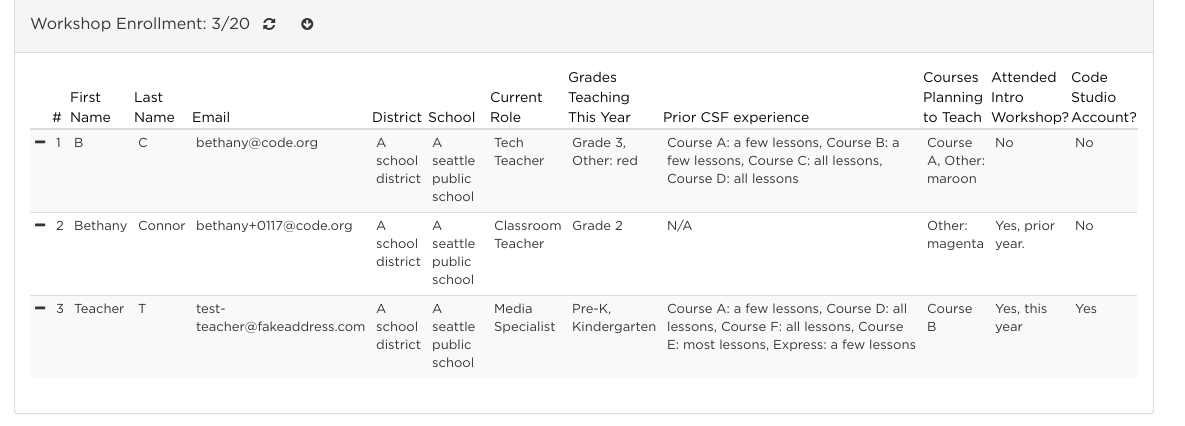 Workshop Enrollment: 3/20

| | # | First Name | Last Name | Email | District | School | Current Role | Grades Teaching This Year | Prior CSF experience | Courses Planning to Teach | Attended Intro Workshop? | Code Studio Account? |
|---|---|---|---|---|---|---|---|---|---|---|---|---|
| − | 1 | B | C | bethany@code.org | A school district | A seattle public school | Tech Teacher | Grade 3, Other: red | Course A: a few lessons, Course B: a few lessons, Course C: all lessons, Course D: all lessons | Course A, Other: maroon | No | No |
| − | 2 | Bethany | Connor | bethany+0117@code.org | A school district | A seattle public school | Classroom Teacher | Grade 2 | N/A | Other: magenta | Yes, prior year. | No |
| − | 3 | Teacher | T | test-teacher@fakeaddress.com | A school district | A seattle public school | Media Specialist | Pre-K, Kindergarten | Course A: a few lessons, Course D: all lessons, Course F: all lessons, Course E: most lessons, Express: a few lessons | Course B | Yes, this year | Yes |